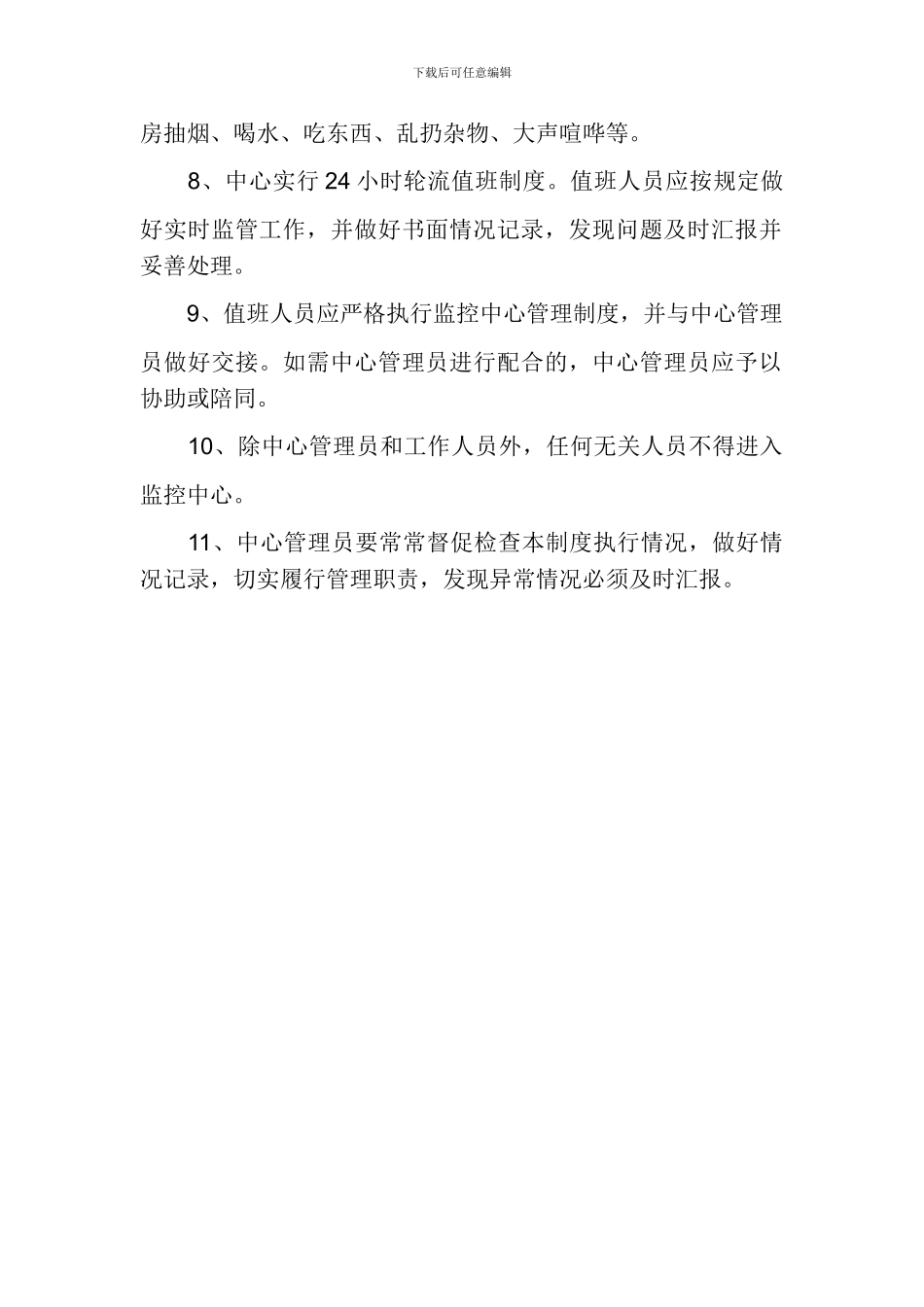 下载后可任意编辑

房抽烟、喝水、吃东西、乱扔杂物、大声喧哗等。

8、中心实行 24 小时轮流值班制度。值班人员应按规定做好实时监管工作，并做好书面情况记录，发现问题及时汇报并妥善处理。

9、值班人员应严格执行监控中心管理制度，并与中心管理员做好交接。如需中心管理员进行配合的，中心管理员应予以协助或陪同。

10、除中心管理员和工作人员外，任何无关人员不得进入监控中心。

11、中心管理员要常常督促检查本制度执行情况，做好情况记录，切实履行管理职责，发现异常情况必须及时汇报。